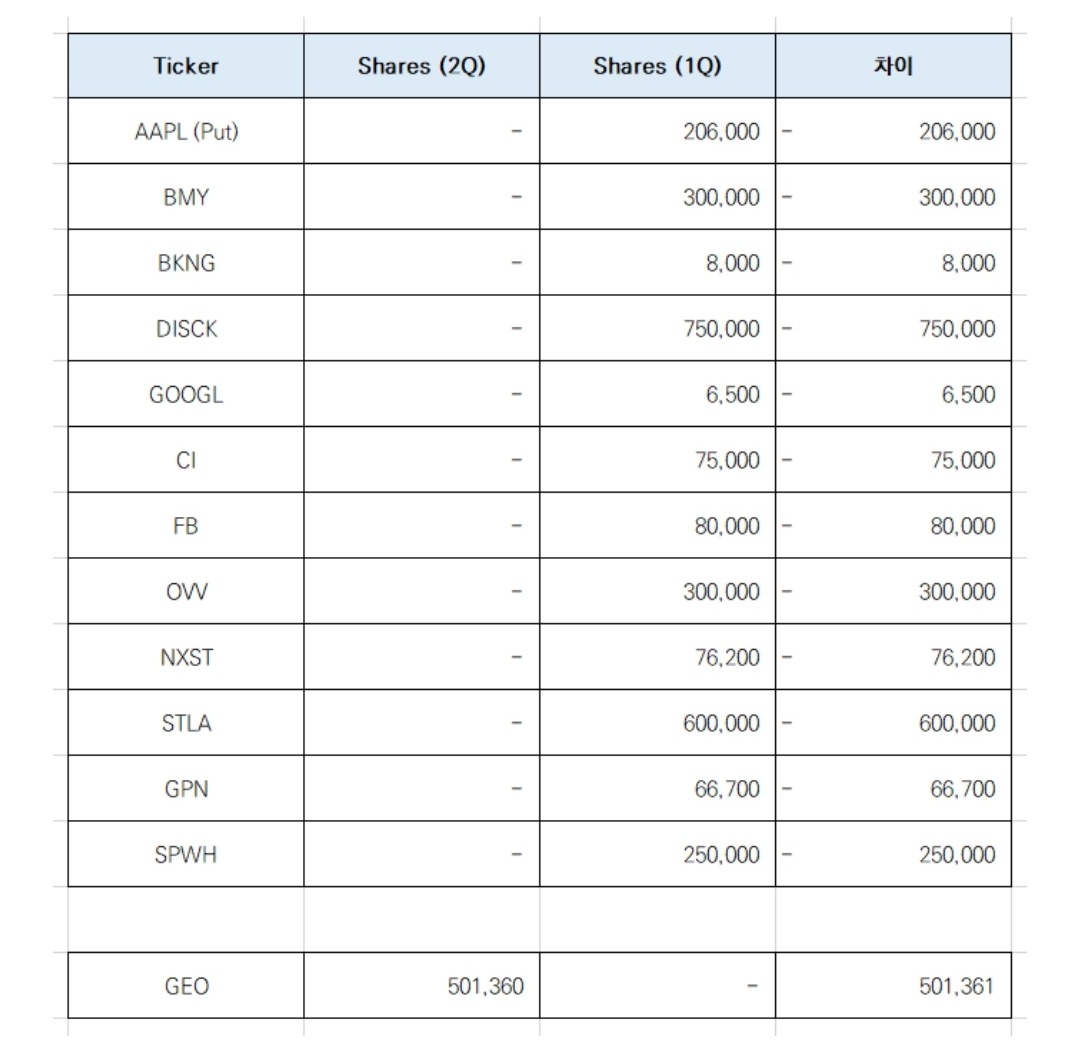 | Ticker | Shares (2Q) | Shares (1Q) | 차이 |
|---|---|---|---|
| AAPL (Put) | - | 206,000 | - 206,000 |
| BMY | - | 300,000 | - 300,000 |
| BKNG | - | 8,000 | - 8,000 |
| DISCK | - | 750,000 | - 750,000 |
| GOOGL | - | 6,500 | - 6,500 |
| CI | - | 75,000 | - 75,000 |
| FB | - | 80,000 | - 80,000 |
| OVV | - | 300,000 | - 300,000 |
| NXST | - | 76,200 | - 76,200 |
| STLA | - | 600,000 | - 600,000 |
| GPN | - | 66,700 | - 66,700 |
| SPWH | - | 250,000 | - 250,000 |
| | | | |
| GEO | 501,360 | - | 501,361 |